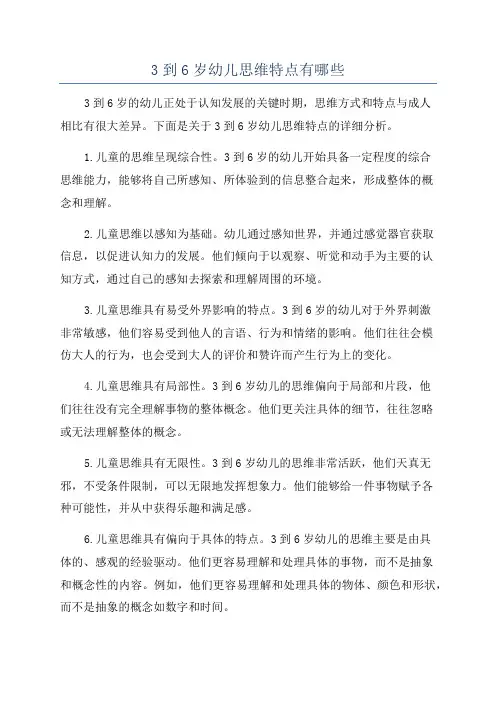 3 到 6 岁幼儿思维特点有哪些

3 到 6 岁的幼儿正处于认知发展的关键时期，思维方式和特点与成人相比有很大差异。下面是关于 3 到 6 岁幼儿思维特点的详细分析。

1. 儿童的思维呈现综合性。3 到 6 岁的幼儿开始具备一定程度的综合思维能力，能够将自己所感知、所体验到的信息整合起来，形成整体的概念和理解。

2. 儿童思维以感知为基础。幼儿通过感知世界，并通过感觉器官获取信息，以促进认知力的发展。他们倾向于以观察、听觉和动手为主要的认知方式，通过自己的感知去探索和理解周围的环境。

3. 儿童思维具有易受外界影响的特点。3 到 6 岁的幼儿对于外界刺激非常敏感，他们容易受到他人的言语、行为和情绪的影响。他们往往会模仿大人的行为，也会受到大人的评价和赞许而产生行为上的变化。

4. 儿童思维具有局部性。3 到 6 岁幼儿的思维偏向于局部和片段，他们往往没有完全理解事物的整体概念。他们更关注具体的细节，往往忽略或无法理解整体的概念。

5. 儿童思维具有无限性。3 到 6 岁幼儿的思维非常活跃，他们天真无邪，不受条件限制，可以无限地发挥想象力。他们能够给一件事物赋予各种可能性，并从中获得乐趣和满足感。

6. 儿童思维具有偏向于具体的特点。3 到 6 岁幼儿的思维主要是由具体的、感观的经验驱动。他们更容易理解和处理具体的事物，而不是抽象和概念性的内容。例如，他们更容易理解和处理具体的物体、颜色和形状，而不是抽象的概念如数字和时间。